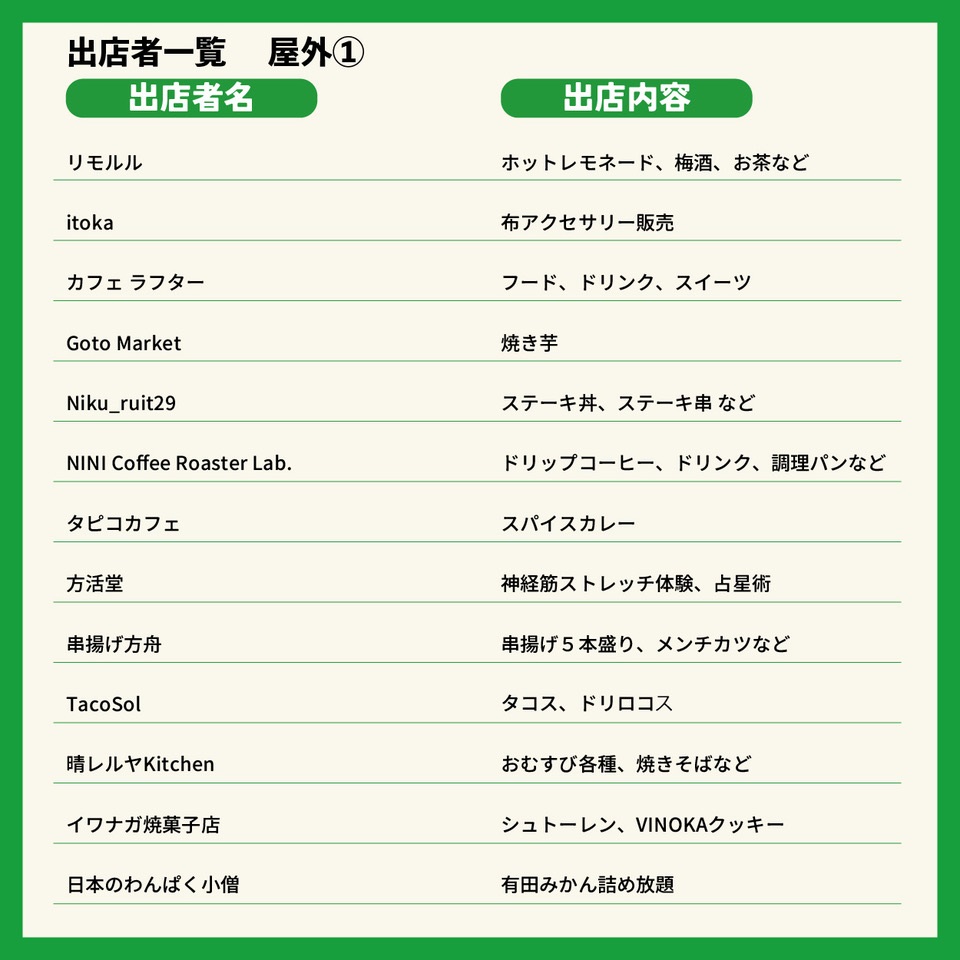 出店者一覧 屋外①

| 出店者名 | 出店内容 |
|---|---|
| リモルル | ホットレモネード、梅酒、お茶など |
| itoka | 布アクセサリー販売 |
| カフェ ラフター | フード、ドリンク、スイーツ |
| Goto Market | 焼き芋 |
| Niku_ruit29 | ステーキ丼、ステーキ串 など |
| NINI Coffee Roaster Lab. | ドリップコーヒー、ドリンク、調理パンなど |
| タピコカフェ | スパイスカレー |
| 方活堂 | 神経筋ストレッチ体験、占星術 |
| 串揚げ方舟 | 串揚げ５本盛り、メンチカツなど |
| TacoSol | タコス、ドリロコス |
| 晴レルヤKitchen | おむすび各種、焼きそばなど |
| イワナガ焼菓子店 | シュトーレン、VINOKAクッキー |
| 日本のわんぱく小僧 | 有田みかん詰め放題 |